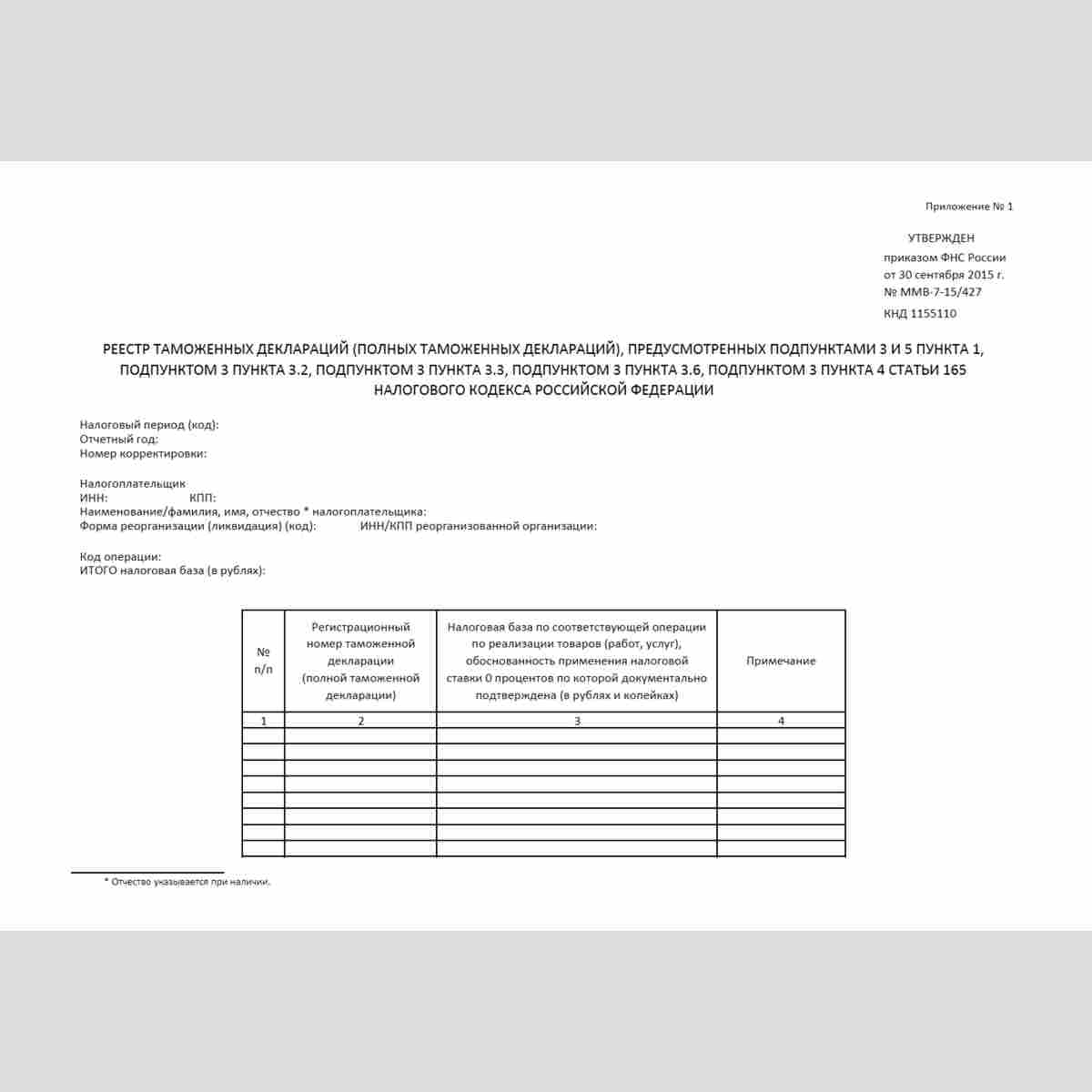 Приложение № 1

УТВЕРЖДЕН
приказом ФНС России
от 30 сентября 2015 г.
№ ММВ-7-15/427

КНД 1155110

РЕЕСТР ТАМОЖЕННЫХ ДЕКЛАРАЦИЙ (ПОЛНЫХ ТАМОЖЕННЫХ ДЕКЛАРАЦИЙ), ПРЕДУСМОТРЕННЫХ ПОДПУНКТАМИ 3 И 5 ПУНКТА 1, ПОДПУНКТОМ 3 ПУНКТА 3.2, ПОДПУНКТОМ 3 ПУНКТА 3.3, ПОДПУНКТОМ 3 ПУНКТА 3.6, ПОДПУНКТОМ 3 ПУНКТА 4 СТАТЬИ 165 НАЛОГОВОГО КОДЕКСА РОССИЙСКОЙ ФЕДЕРАЦИИ

Налоговый период (код):
Отчетный год:
Номер корректировки:

Налогоплательщик
ИНН: КПП:
Наименование/фамилия, имя, отчество * налогоплательщика:
Форма реорганизации (ликвидация) (код): ИНН/КПП реорганизованной организации:

Код операции:
ИТОГО налоговая база (в рублях):

| № п/п | Регистрационный номер таможенной декларации (полной таможенной декларации) | Налоговая база по соответствующей операции по реализации товаров (работ, услуг), обоснованность применения налоговой ставки 0 процентов по которой документально подтверждена (в рублях и копейках) | Примечание |
|---|---|---|---|
| 1 | 2 | 3 | 4 |
| | | | |
| | | | |
| | | | |
| | | | |
| | | | |
| | | | |
| | | | |
| | | | |

* Отчество указывается при наличии.